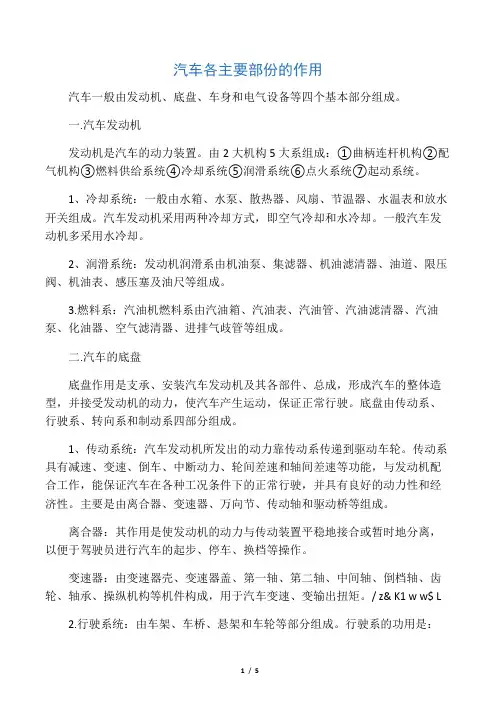 汽车各主要部份的作用

汽车一般由发动机、底盘、车身和电气设备等四个基本部分组成。

一.汽车发动机

发动机是汽车的动力装置。由 2 大机构 5 大系组成：①曲柄连杆机构②配气机构③燃料供给系统④冷却系统⑤润滑系统⑥点火系统⑦起动系统。

1、冷却系统：一般由水箱、水泵、散热器、风扇、节温器、水温表和放水开关组成。汽车发动机采用两种冷却方式，即空气冷却和水冷却。一般汽车发动机多采用水冷却。

2、润滑系统：发动机润滑系由机油泵、集滤器、机油滤清器、油道、限压阀、机油表、感压塞及油尺等组成。

3.燃料系：汽油机燃料系由汽油箱、汽油表、汽油管、汽油滤清器、汽油泵、化油器、空气滤清器、进排气歧管等组成。

二.汽车的底盘

底盘作用是支承、安装汽车发动机及其各部件、总成，形成汽车的整体造型，并接受发动机的动力，使汽车产生运动，保证正常行驶。底盘由传动系、行驶系、转向系和制动系四部分组成。

1、传动系统：汽车发动机所发出的动力靠传动系传递到驱动车轮。传动系具有减速、变速、倒车、中断动力、轮间差速和轴间差速等功能，与发动机配合工作，能保证汽车在各种工况条件下的正常行驶，并具有良好的动力性和经济性。主要是由离合器、变速器、万向节、传动轴和驱动桥等组成。

离合器：其作用是使发动机的动力与传动装置平稳地接合或暂时地分离，以便于驾驶员进行汽车的起步、停车、换档等操作。

变速器：由变速器壳、变速器盖、第一轴、第二轴、中间轴、倒档轴、齿轮、轴承、操纵机构等机件构成，用于汽车变速、变输出扭矩。/ z& K1 w w$ L

2.行驶系统：由车架、车桥、悬架和车轮等部分组成。行驶系的功用是：

1 / 5